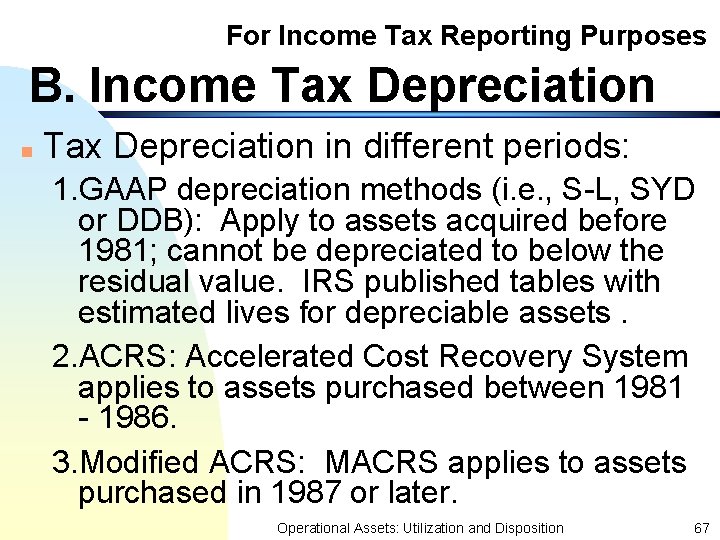 For Income Tax Reporting Purposes

B. Income Tax Depreciation

Tax Depreciation in different periods:

1.GAAP depreciation methods (i.e., S-L, SYD or DDB): Apply to assets acquired before 1981; cannot be depreciated to below the residual value. IRS published tables with estimated lives for depreciable assets .

2.ACRS: Accelerated Cost Recovery System applies to assets purchased between 1981 - 1986.

3.Modified ACRS: MACRS applies to assets purchased in 1987 or later.

Operational Assets: Utilization and Disposition

67